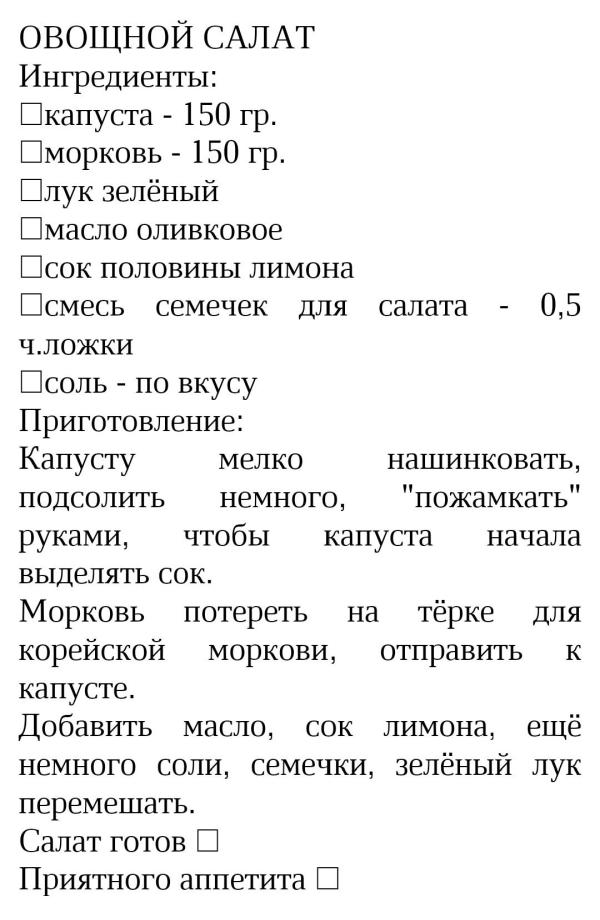 ОВОЩНОЙ САЛАТ
Ингредиенты:
□капуста - 150 гр.
□морковь - 150 гр.
□лук зелёный
□масло оливковое
□сок половины лимона
□смесь семечек для салата - 0,5 ч.ложки
□соль - по вкусу
Приготовление:
Капусту мелко нашинковать, подсолить немного, "пожамкать" руками, чтобы капуста начала выделять сок.
Морковь потереть на тёрке для корейской моркови, отправить к капусте.
Добавить масло, сок лимона, ещё немного соли, семечки, зелёный лук перемешать.
Салат готов □
Приятного аппетита □